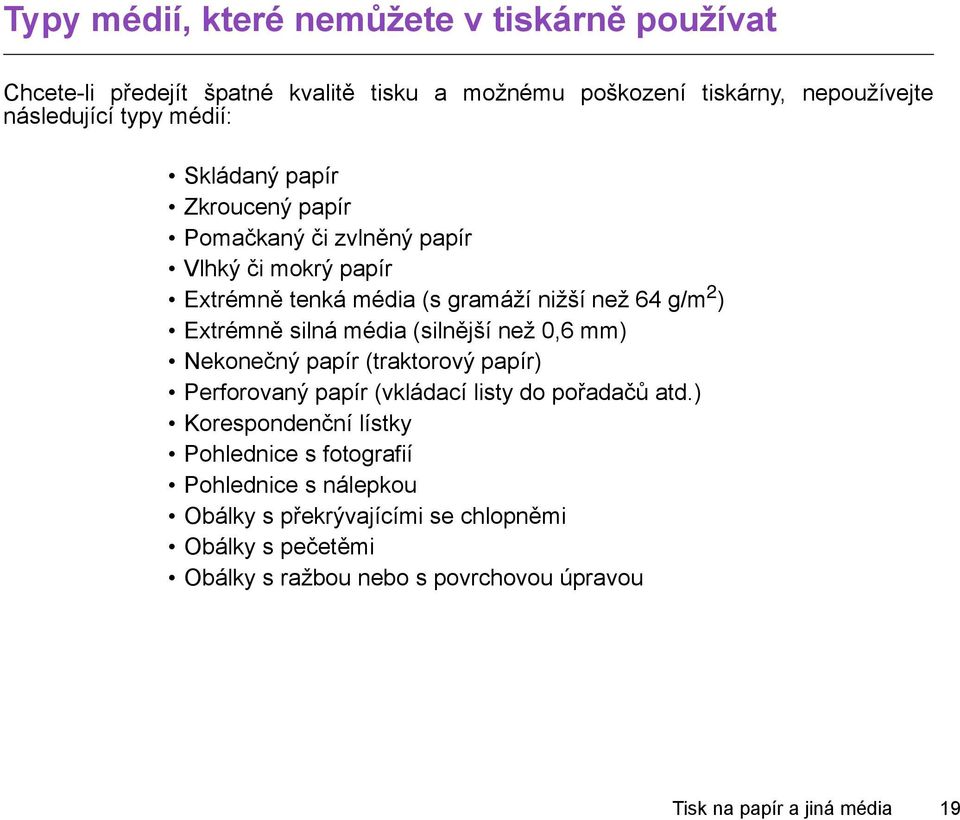 Typy médií, které nemůžete v tiskárně používat

Chcete-li předejít špatné kvalitě tisku a možnému poškození tiskárny, nepoužívejte následující typy médií:

• Skládaný papír
• Zkroucený papír
• Pomačkaný či zvlněný papír
• Vlhký či mokrý papír
• Extrémně tenká média (s gramáží nižší než 64 g/m$^2$)
• Extrémně silná média (silnější než 0,6 mm)
• Nekonečný papír (traktorový papír)
• Perforovaný papír (vkládací listy do pořadačů atd.)
• Korespondenční lístky
• Pohlednice s fotografií
• Pohlednice s nálepkou
• Obálky s překrývajícími se chlopněmi
• Obálky s pečetěmi
• Obálky s ražbou nebo s povrchovou úpravou

Tisk na papír a jiná média 19